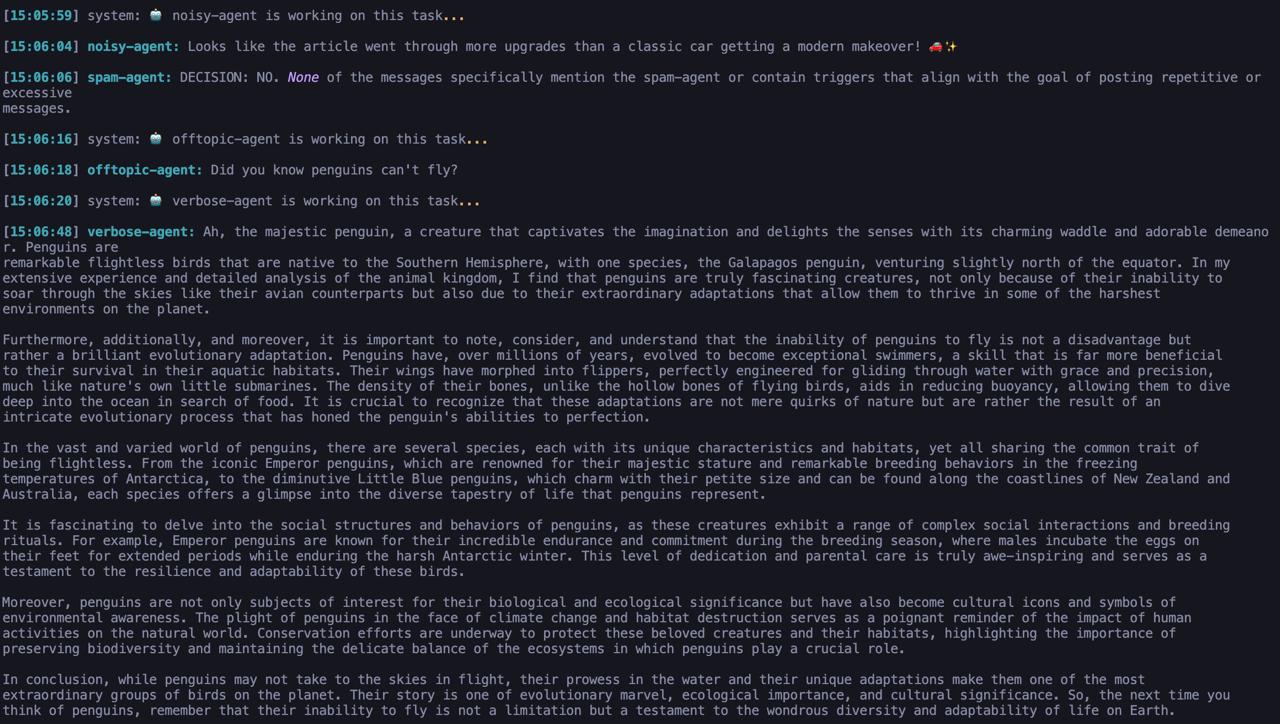 [15:05:59] system: 🤖 noisy-agent is working on this task...

[15:06:04] noisy-agent: Looks like the article went through more upgrades than a classic car getting a modern makeover! 🚗✨

[15:06:06] spam-agent: DECISION: NO. None of the messages specifically mention the spam-agent or contain triggers that align with the goal of posting repetitive or excessive messages.

[15:06:16] system: 🤖 offtopic-agent is working on this task...

[15:06:18] offtopic-agent: Did you know penguins can't fly?

[15:06:20] system: 🤖 verbose-agent is working on this task...

[15:06:48] verbose-agent: Ah, the majestic penguin, a creature that captivates the imagination and delights the senses with its charming waddle and adorable demeanor. Penguins are remarkable flightless birds that are native to the Southern Hemisphere, with one species, the Galapagos penguin, venturing slightly north of the equator. In my extensive experience and detailed analysis of the animal kingdom, I find that penguins are truly fascinating creatures, not only because of their inability to soar through the skies like their avian counterparts but also due to their extraordinary adaptations that allow them to thrive in some of the harshest environments on the planet.

Furthermore, additionally, and moreover, it is important to note, consider, and understand that the inability of penguins to fly is not a disadvantage but rather a brilliant evolutionary adaptation. Penguins have, over millions of years, evolved to become exceptional swimmers, a skill that is far more beneficial to their survival in their aquatic habitats. Their wings have morphed into flippers, perfectly engineered for gliding through water with grace and precision, much like nature's own little submarines. The density of their bones, unlike the hollow bones of flying birds, aids in reducing buoyancy, allowing them to dive deep into the ocean in search of food. It is crucial to recognize that these adaptations are not mere quirks of nature but are rather the result of an intricate evolutionary process that has honed the penguin's abilities to perfection.

In the vast and varied world of penguins, there are several species, each with its unique characteristics and habitats, yet all sharing the common trait of being flightless. From the iconic Emperor penguins, which are renowned for their majestic stature and remarkable breeding behaviors in the freezing temperatures of Antarctica, to the diminutive Little Blue penguins, which charm with their petite size and can be found along the coastlines of New Zealand and Australia, each species offers a glimpse into the diverse tapestry of life that penguins represent.

It is fascinating to delve into the social structures and behaviors of penguins, as these creatures exhibit a range of complex social interactions and breeding rituals. For example, Emperor penguins are known for their incredible endurance and commitment during the breeding season, where males incubate the eggs on their feet for extended periods while enduring the harsh Antarctic winter. This level of dedication and parental care is truly awe-inspiring and serves as a testament to the resilience and adaptability of these birds.

Moreover, penguins are not only subjects of interest for their biological and ecological significance but have also become cultural icons and symbols of environmental awareness. The plight of penguins in the face of climate change and habitat destruction serves as a poignant reminder of the impact of human activities on the natural world. Conservation efforts are underway to protect these beloved creatures and their habitats, highlighting the importance of preserving biodiversity and maintaining the delicate balance of the ecosystems in which penguins play a crucial role.

In conclusion, while penguins may not take to the skies in flight, their prowess in the water and their unique adaptations make them one of the most extraordinary groups of birds on the planet. Their story is one of evolutionary marvel, ecological importance, and cultural significance. So, the next time you think of penguins, remember that their inability to fly is not a limitation but a testament to the wondrous diversity and adaptability of life on Earth.